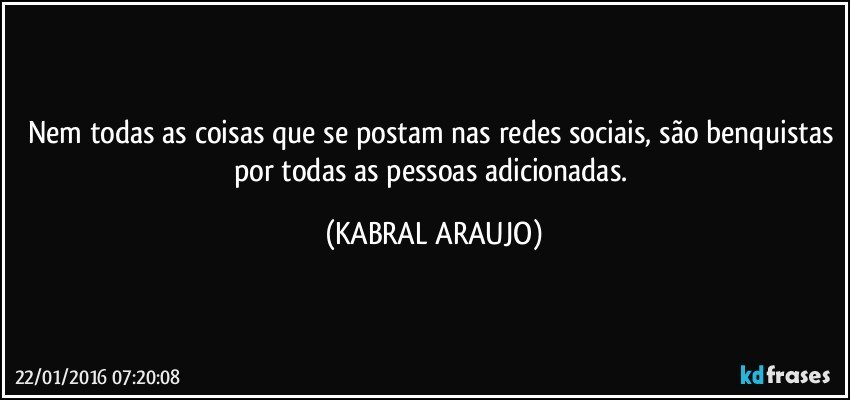 Nem todas as coisas que se postam nas redes sociais, são benquistas por todas as pessoas adicionadas.

(KABRAL ARAUJO)

22/01/2016 07:20:08

kdfrases